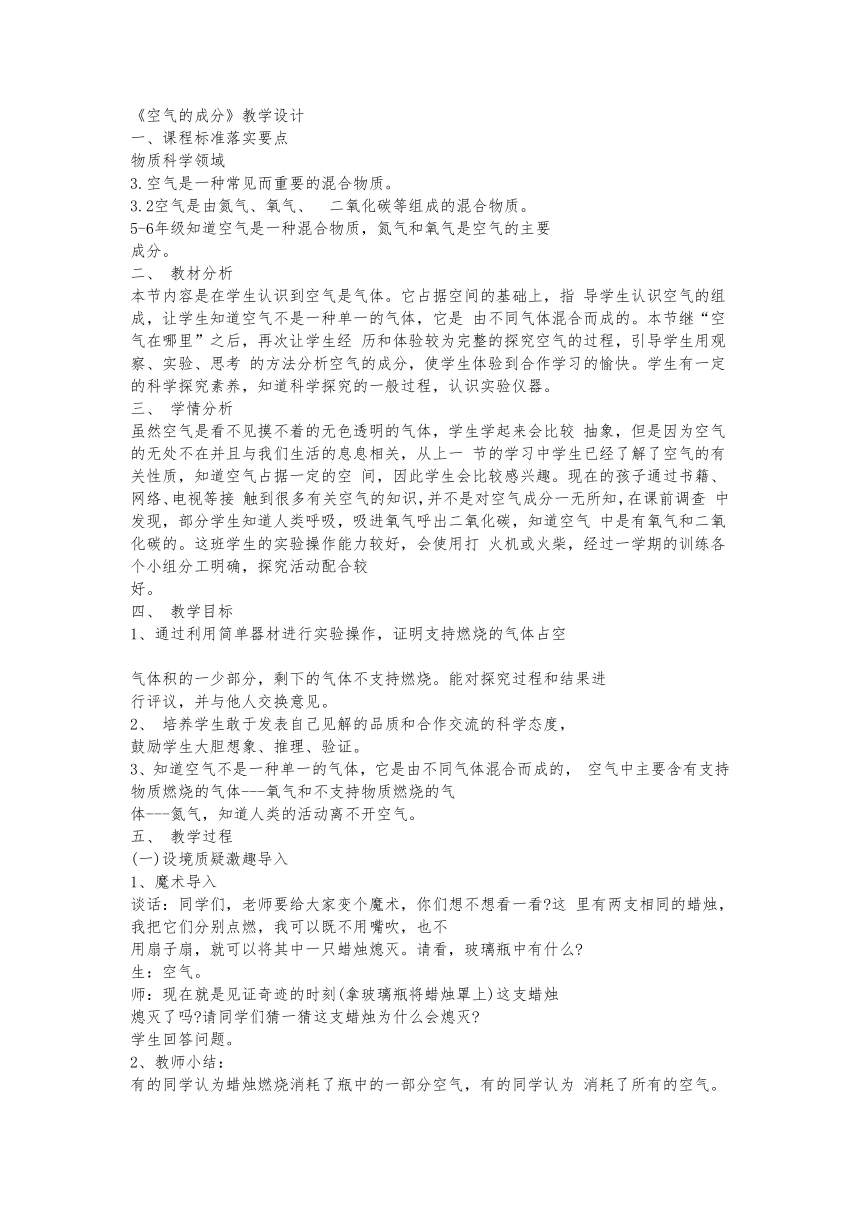 《空气的成分》教学设计
一、课程标准落实要点
物质科学领域
3.空气是一种常见而重要的混合物质。
3.2空气是由氮气、氧气、 二氧化碳等组成的混合物质。
5-6年级知道空气是一种混合物质，氮气和氧气是空气的主要成分。
二、 教材分析
本节内容是在学生认识到空气是气体。它占据空间的基础上，指 导学生认识空气的组成，让学生知道空气不是一种单一的气体，它是 由不同气体混合而成的。本节继“空气在哪里”之后，再次让学生经 历和体验较为完整的探究空气的过程，引导学生用观察、实验、思考 的方法分析空气的成分，使学生体验到合作学习的愉快。学生有一定的科学探究素养，知道科学探究的一般过程，认识实验仪器。
三、 学情分析
虽然空气是看不见摸不着的无色透明的气体，学生学起来会比较 抽象，但是因为空气的无处不在并且与我们生活的息息相关，从上一 节的学习中学生已经了解了空气的有关性质，知道空气占据一定的空 间，因此学生会比较感兴趣。现在的孩子通过书籍、网络、电视等接 触到很多有关空气的知识，并不是对空气成分一无所知，在课前调查 中发现，部分学生知道人类呼吸，吸进氧气呼出二氧化碳，知道空气 中是有氧气和二氧化碳的。这班学生的实验操作能力较好，会使用打 火机或火柴，经过一学期的训练各个小组分工明确，探究活动配合较好。
四、 教学目标
1、通过利用简单器材进行实验操作，证明支持燃烧的气体占空

气体积的一少部分，剩下的气体不支持燃烧。能对探究过程和结果进行评议，并与他人交换意见。
2、 培养学生敢于发表自己见解的品质和合作交流的科学态度，鼓励学生大胆想象、推理、验证。
3、知道空气不是一种单一的气体，它是由不同气体混合而成的， 空气中主要含有支持物质燃烧的气体---氧气和不支持物质燃烧的气体---氮气，知道人类的活动离不开空气。
五、 教学过程
(一)设境质疑激趣导入
1、魔术导入
谈话：同学们，老师要给大家变个魔术，你们想不想看一看?这 里有两支相同的蜡烛，我把它们分别点燃，我可以既不用嘴吹，也不用扇子扇，就可以将其中一只蜡烛熄灭。请看，玻璃瓶中有什么?
生：空气。
师：现在就是见证奇迹的时刻(拿玻璃瓶将蜡烛罩上)这支蜡烛熄灭了吗?请同学们猜一猜这支蜡烛为什么会熄灭?
学生回答问题。
2、教师小结：
有的同学认为蜡烛燃烧消耗了瓶中的一部分空气，有的同学认为 消耗了所有的空气。